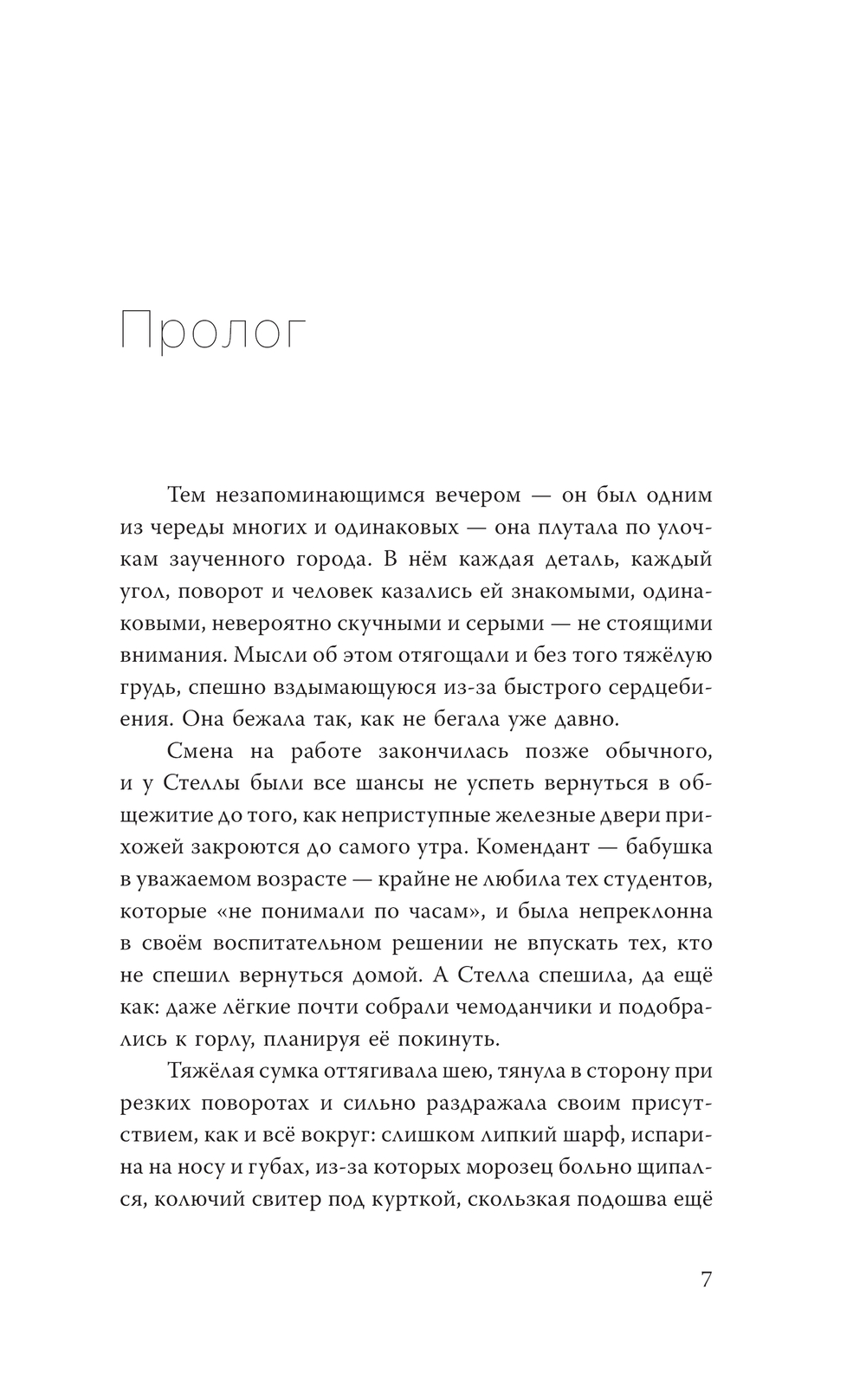 Пролог

Тем незапоминающимся вечером — он был одним из череды многих и одинаковых — она плутала по улочкам заученного города. В нём каждая деталь, каждый угол, поворот и человек казались ей знакомыми, одинаковыми, невероятно скучными и серыми — не стоящими внимания. Мысли об этом отягощали и без того тяжёлую грудь, спешно вздымающуюся из-за быстрого сердцебиения. Она бежала так, как не бегала уже давно.

Смена на работе закончилась позже обычного, и у Стеллы были все шансы не успеть вернуться в общежитие до того, как неприступные железные двери прихожей закроются до самого утра. Комендант — бабушка в уважаемом возрасте — крайне не любила тех студентов, которые «не понимали по часам», и была непреклонна в своём воспитательном решении не впускать тех, кто не спешил вернуться домой. А Стелла спешила, да ещё как: даже лёгкие почти собрали чемоданчики и подобрались к горлу, планируя её покинуть.

Тяжёлая сумка оттягивала шею, тянула в сторону при резких поворотах и сильно раздражала своим присутствием, как и всё вокруг: слишком липкий шарф, испарина на носу и губах, из-за которых морозец больно щипался, колючий свитер под курткой, скользкая подошва ещё

7